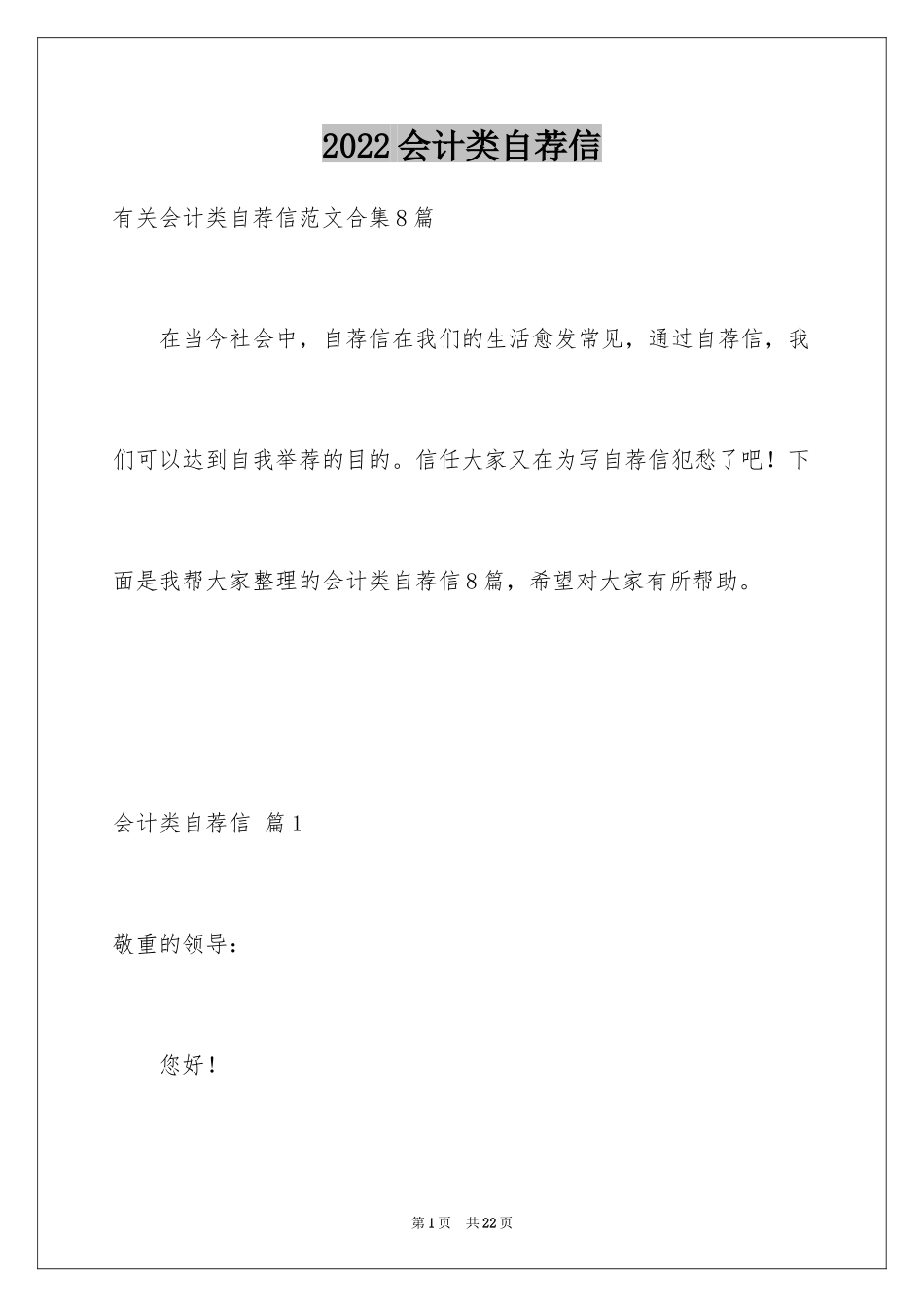 2022会计类自荐信

有关会计类自荐信范文合集8篇

在当今社会中，自荐信在我们的生活愈发常见，通过自荐信，我们可以达到自我举荐的目的。信任大家又在为写自荐信犯愁了吧！下面是我帮大家整理的会计类自荐信8篇，希望对大家有所帮助。

会计类自荐信 篇1

敬重的领导：

您好！

第1页 共22页